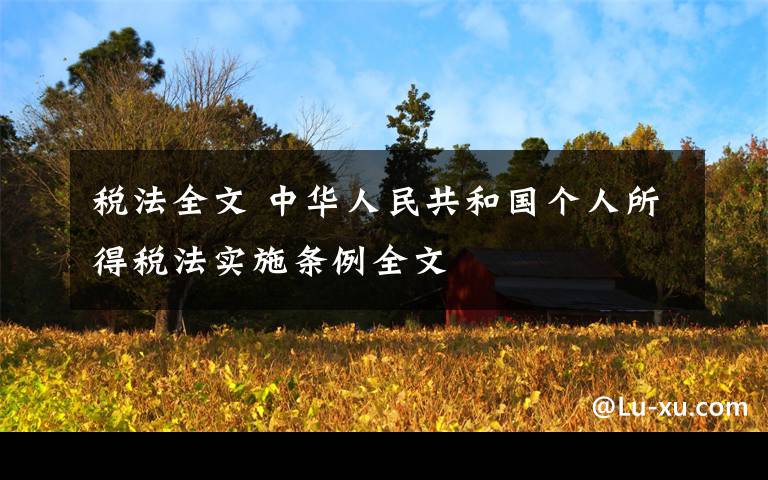 税法全文 中华人民共和国个人所得税法实施条例全文

@Lu-xu.com